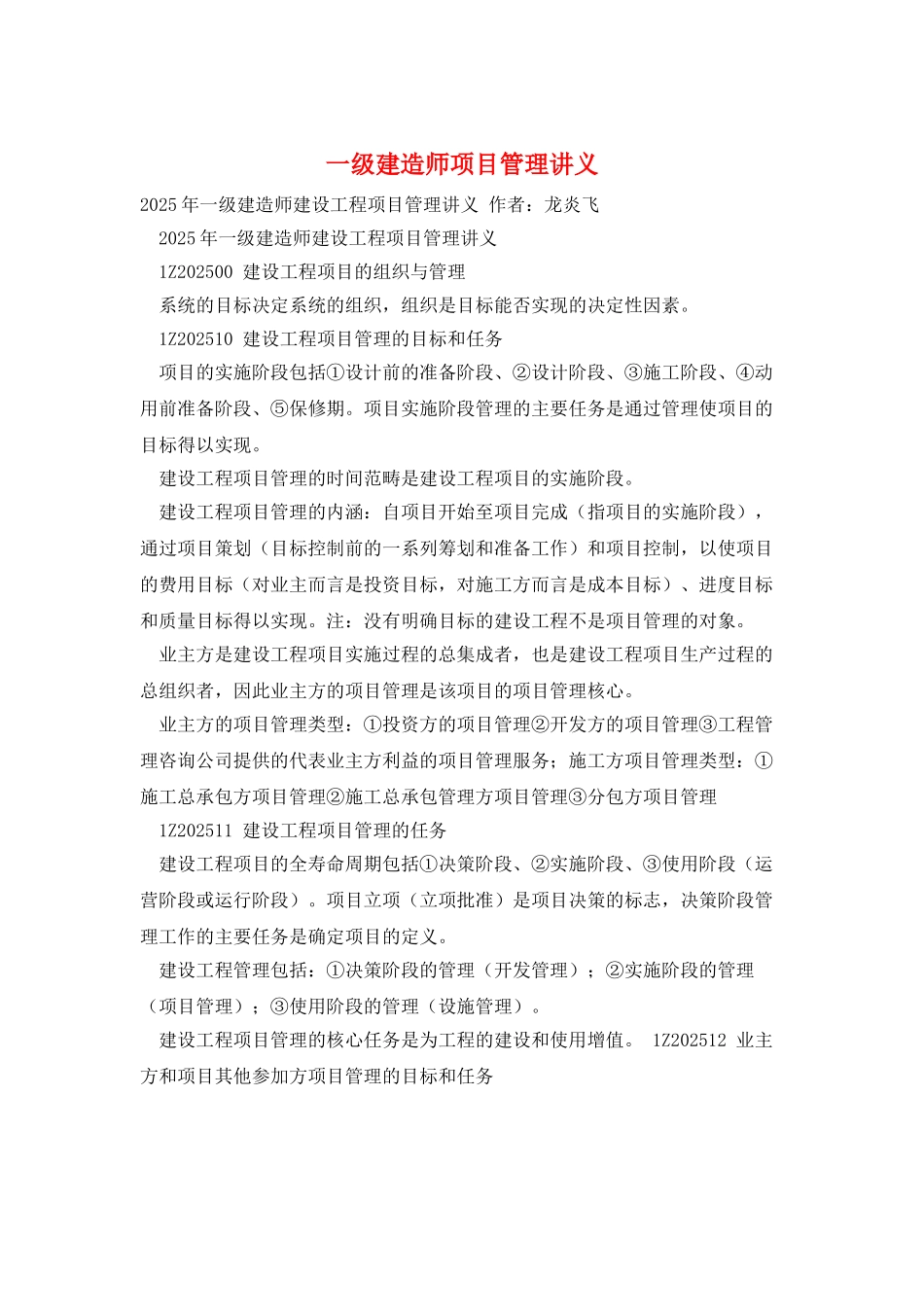 一级建造师项目管理讲义

2025年一级建造师建设工程项目管理讲义 作者：龙炎飞

2025年一级建造师建设工程项目管理讲义

1Z202500 建设工程项目的组织与管理

系统的目标决定系统的组织，组织是目标能否实现的决定性因素。

1Z202510 建设工程项目管理的目标和任务

项目的实施阶段包括①设计前的准备阶段、②设计阶段、③施工阶段、④动用前准备阶段、⑤保修期。项目实施阶段管理的主要任务是通过管理使项目的目标得以实现。

建设工程项目管理的时间范畴是建设工程项目的实施阶段。

建设工程项目管理的内涵：自项目开始至项目完成（指项目的实施阶段），通过项目策划（目标控制前的一系列筹划和准备工作）和项目控制，以使项目的费用目标（对业主而言是投资目标，对施工方而言是成本目标）、进度目标和质量目标得以实现。注：没有明确目标的建设工程不是项目管理的对象。

业主方是建设工程项目实施过程的总集成者，也是建设工程项目生产过程的总组织者，因此业主方的项目管理是该项目的项目管理核心。

业主方的项目管理类型：①投资方的项目管理②开发方的项目管理③工程管理咨询公司提供的代表业主方利益的项目管理服务；施工方项目管理类型：①施工总承包方项目管理②施工总承包管理方项目管理③分包方项目管理

1Z202511 建设工程项目管理的任务

建设工程项目的全寿命周期包括①决策阶段、②实施阶段、③使用阶段（运营阶段或运行阶段）。项目立项（立项批准）是项目决策的标志，决策阶段管理工作的主要任务是确定项目的定义。

建设工程管理包括：①决策阶段的管理（开发管理）；②实施阶段的管理（项目管理）；③使用阶段的管理（设施管理）。

建设工程项目管理的核心任务是为工程的建设和使用增值。 1Z202512 业主方和项目其他参加方项目管理的目标和任务